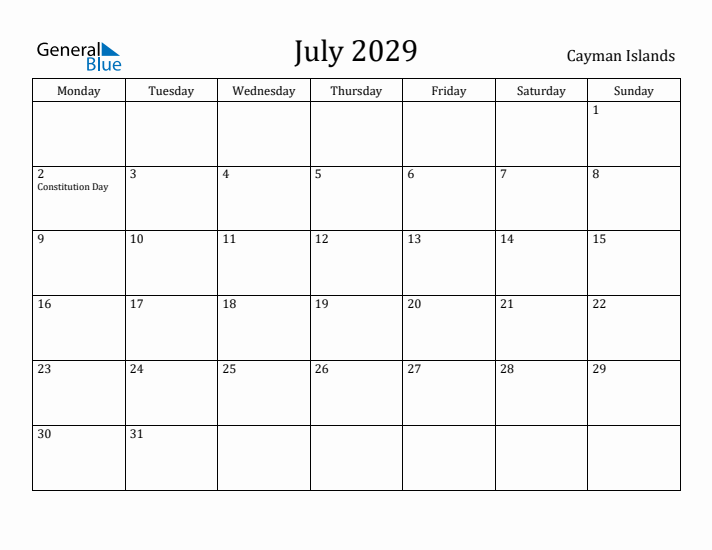 General Blue

July 2029

Cayman Islands

| Monday | Tuesday | Wednesday | Thursday | Friday | Saturday | Sunday |
|---|---|---|---|---|---|---|
| | | | | | | 1 |
| 2 Constitution Day | 3 | 4 | 5 | 6 | 7 | 8 |
| 9 | 10 | 11 | 12 | 13 | 14 | 15 |
| 16 | 17 | 18 | 19 | 20 | 21 | 22 |
| 23 | 24 | 25 | 26 | 27 | 28 | 29 |
| 30 | 31 | | | | | |